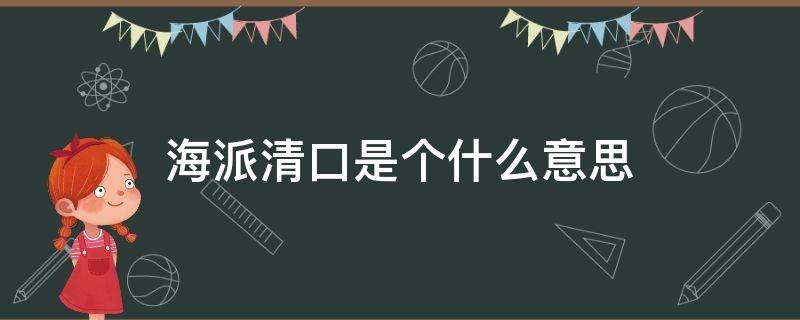 海派清口是个什么意思